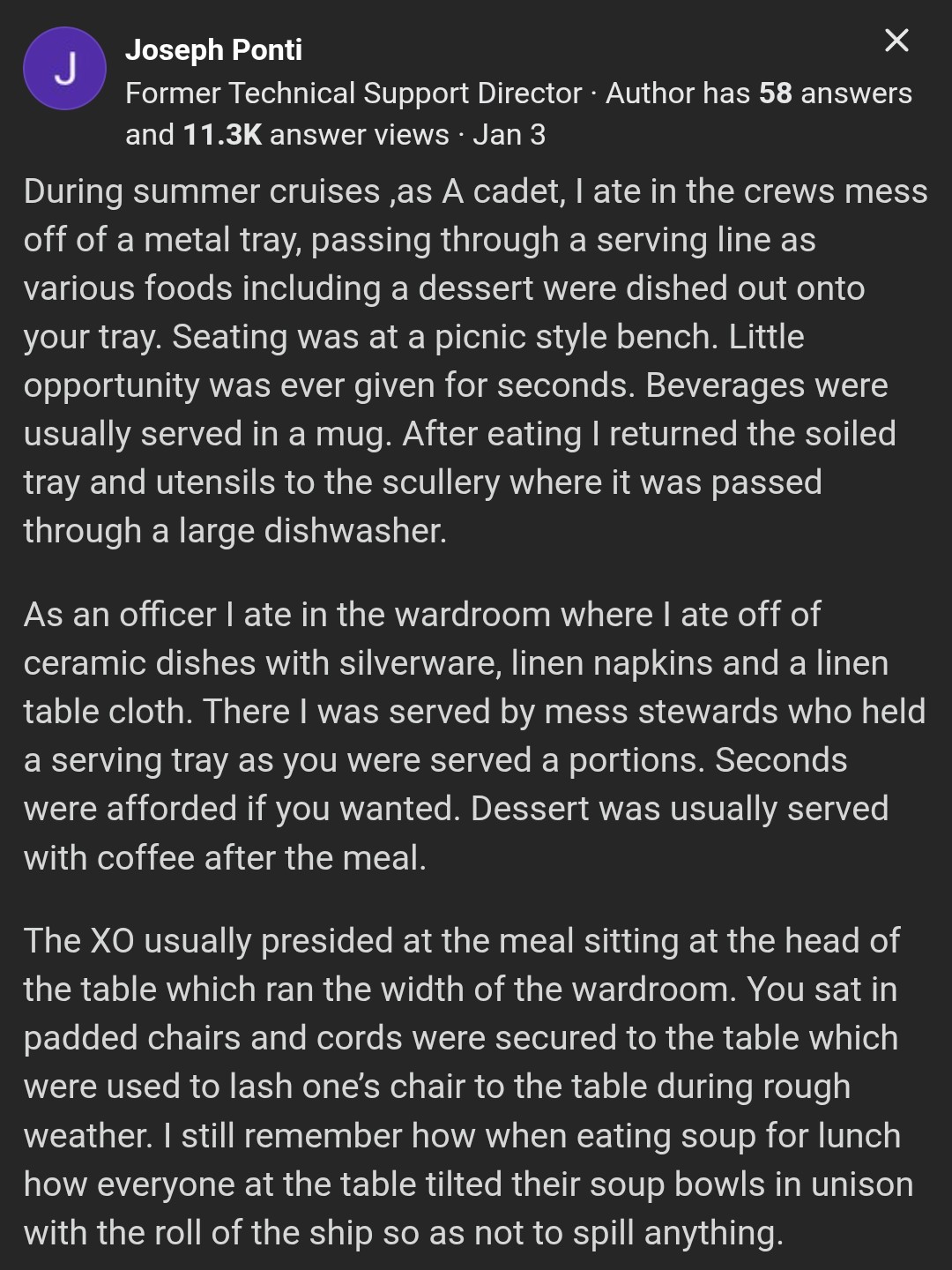 J

Joseph Ponti

Former Technical Support Director · Author has 58 answers and 11.3K answer views · Jan 3

During summer cruises ,as A cadet, I ate in the crews mess off of a metal tray, passing through a serving line as various foods including a dessert were dished out onto your tray. Seating was at a picnic style bench. Little opportunity was ever given for seconds. Beverages were usually served in a mug. After eating I returned the soiled tray and utensils to the scullery where it was passed through a large dishwasher.

As an officer I ate in the wardroom where I ate off of ceramic dishes with silverware, linen napkins and a linen table cloth. There I was served by mess stewards who held a serving tray as you were served a portions. Seconds were afforded if you wanted. Dessert was usually served with coffee after the meal.

The XO usually presided at the meal sitting at the head of the table which ran the width of the wardroom. You sat in padded chairs and cords were secured to the table which were used to lash one's chair to the table during rough weather. I still remember how when eating soup for lunch how everyone at the table tilted their soup bowls in unison with the roll of the ship so as not to spill anything.